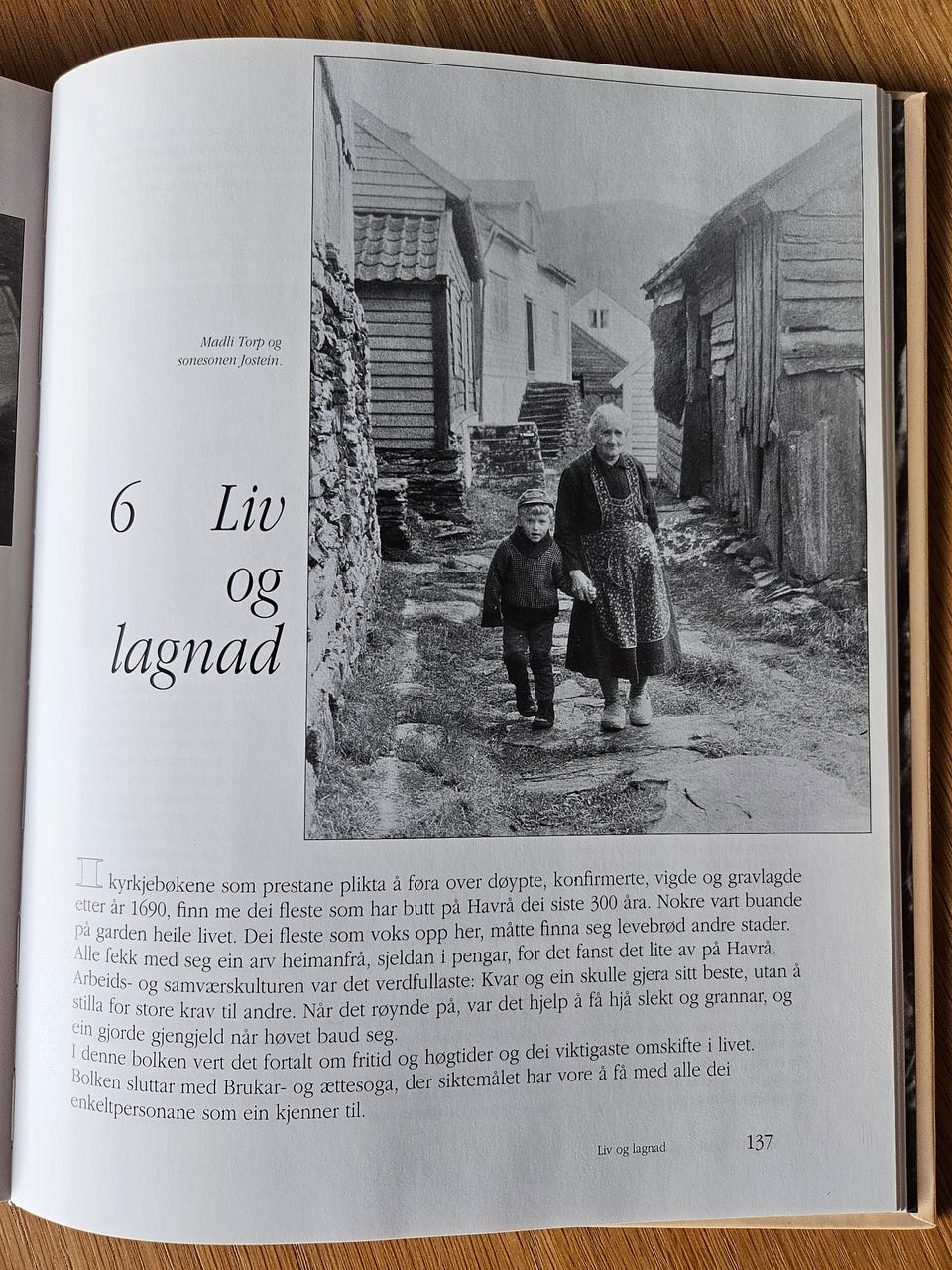 Madli Torp og sonesonen Jostein.

6 Liv og lagnad

I kyrkjebøkene som prestane plikta å føra over døypte, konfirmerte, vigde og gravlagde etter år 1690, finn me dei fleste som har butt på Havrå dei siste 300 åra. Nokre vart buande på garden heile livet. Dei fleste som voks opp her, måtte finna seg levebrød andre stader. Alle fekk med seg ein arv heimanfrå, sjeldan i pengar, for det fanst det lite av på Havrå. Arbeids- og samværskulturen var det verdfullaste: Kvar og ein skulle gjera sitt beste, utan å stilla for store krav til andre. Når det røynde på, var det hjelp å få hjå slekt og grannar, og ein gjorde gjengjeld når høvet baud seg.
I denne bolken vert det fortalt om fritid og høgtider og dei viktigaste omskifte i livet. Bolken sluttar med Brukar- og ættesoga, der siktemålet har vore å få med alle dei enkeltpersonane som ein kjenner til.

Liv og lagnad 137